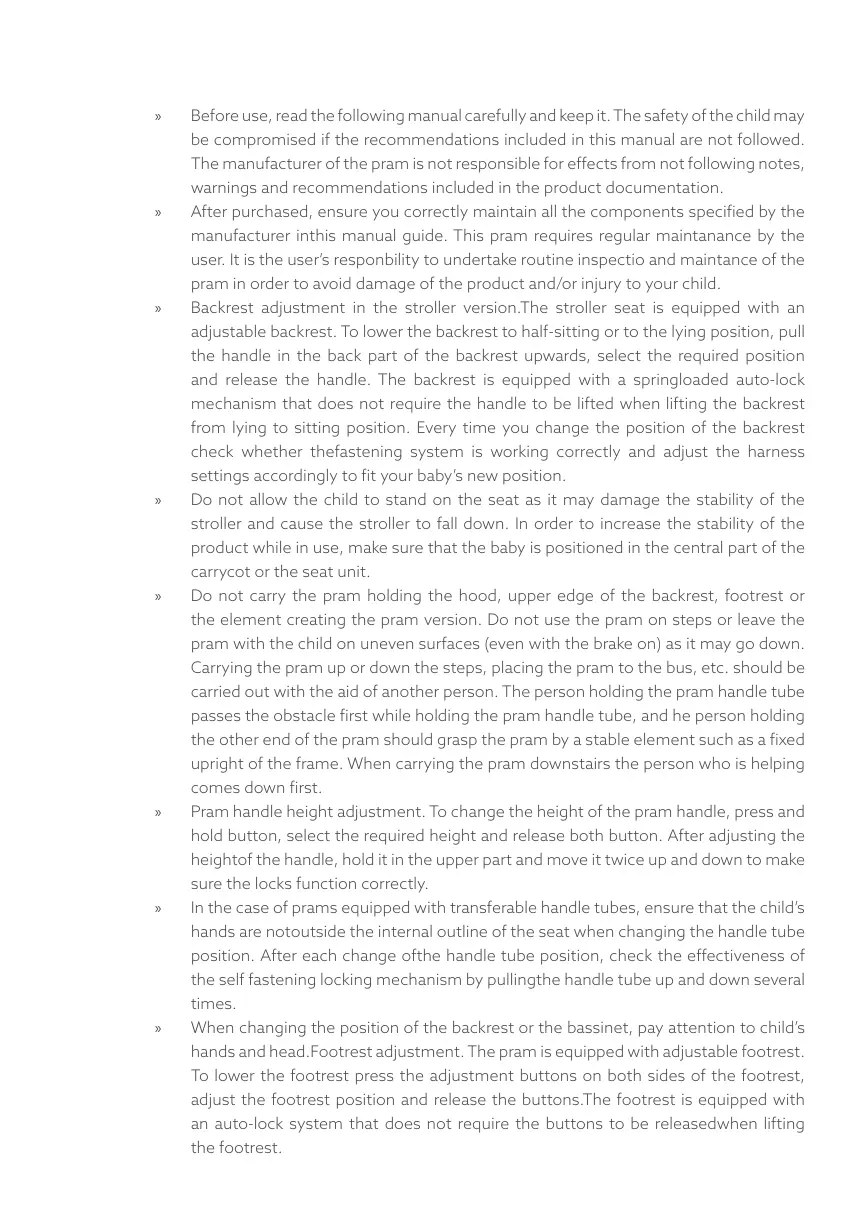 » Before use, read the following manual carefully and keep it. The safety of the child may be compromised if the recommendations included in this manual are not followed. The manufacturer of the pram is not responsible for effects from not following notes, warnings and recommendations included in the product documentation.

» After purchased, ensure you correctly maintain all the components specified by the manufacturer inthis manual guide. This pram requires regular maintanance by the user. It is the user's responbility to undertake routine inspectio and maintance of the pram in order to avoid damage of the product and/or injury to your child.

» Backrest adjustment in the stroller version.The stroller seat is equipped with an adjustable backrest. To lower the backrest to half-sitting or to the lying position, pull the handle in the back part of the backrest upwards, select the required position and release the handle. The backrest is equipped with a springloaded auto-lock mechanism that does not require the handle to be lifted when lifting the backrest from lying to sitting position. Every time you change the position of the backrest check whether thefastening system is working correctly and adjust the harness settings accordingly to fit your baby's new position.

» Do not allow the child to stand on the seat as it may damage the stability of the stroller and cause the stroller to fall down. In order to increase the stability of the product while in use, make sure that the baby is positioned in the central part of the carrycot or the seat unit.

» Do not carry the pram holding the hood, upper edge of the backrest, footrest or the element creating the pram version. Do not use the pram on steps or leave the pram with the child on uneven surfaces (even with the brake on) as it may go down. Carrying the pram up or down the steps, placing the pram to the bus, etc. should be carried out with the aid of another person. The person holding the pram handle tube passes the obstacle first while holding the pram handle tube, and he person holding the other end of the pram should grasp the pram by a stable element such as a fixed upright of the frame. When carrying the pram downstairs the person who is helping comes down first.

» Pram handle height adjustment. To change the height of the pram handle, press and hold button, select the required height and release both button. After adjusting the heightof the handle, hold it in the upper part and move it twice up and down to make sure the locks function correctly.

» In the case of prams equipped with transferable handle tubes, ensure that the child's hands are notoutside the internal outline of the seat when changing the handle tube position. After each change ofthe handle tube position, check the effectiveness of the self fastening locking mechanism by pullingthe handle tube up and down several times.

» When changing the position of the backrest or the bassinet, pay attention to child's hands and head.Footrest adjustment. The pram is equipped with adjustable footrest. To lower the footrest press the adjustment buttons on both sides of the footrest, adjust the footrest position and release the buttons.The footrest is equipped with an auto-lock system that does not require the buttons to be releasedwhen lifting the footrest.